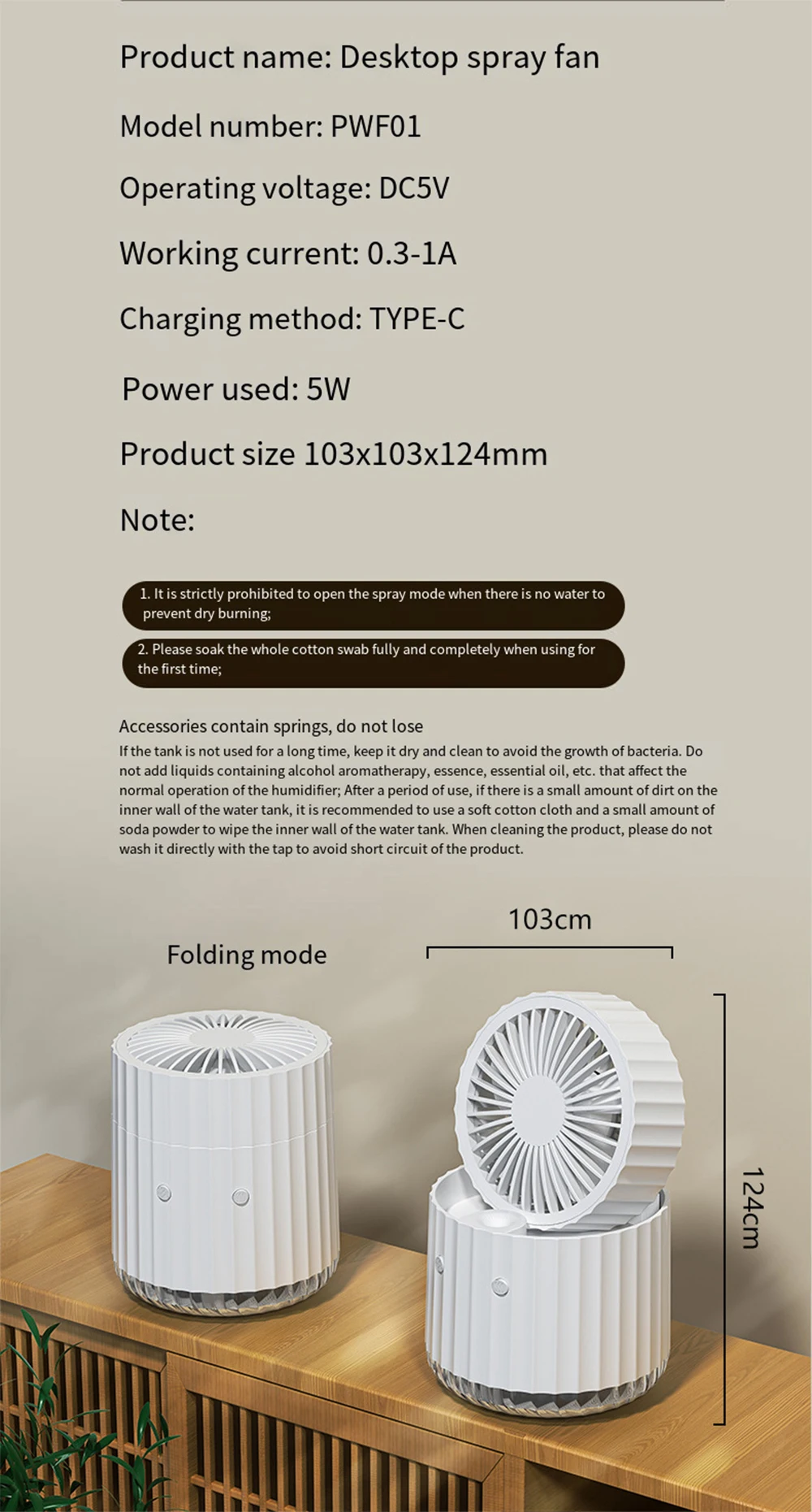 Product name: Desktop spray fan

Model number: PWF01

Operating voltage: DC5V

Working current: 0.3-1A

Charging method: TYPE-C

Power used: 5W

Product size 103x103x124mm

Note:

1. It is strictly prohibited to open the spray mode when there is no water to prevent dry burning;

2. Please soak the whole cotton swab fully and completely when using for the first time;

Accessories contain springs, do not lose

If the tank is not used for a long time, keep it dry and clean to avoid the growth of bacteria. Do not add liquids containing alcohol aromatherapy, essence, essential oil, etc. that affect the normal operation of the humidifier; After a period of use, if there is a small amount of dirt on the inner wall of the water tank, it is recommended to use a soft cotton cloth and a small amount of soda powder to wipe the inner wall of the water tank. When cleaning the product, please do not wash it directly with the tap to avoid short circuit of the product.

Folding mode

103cm

124cm